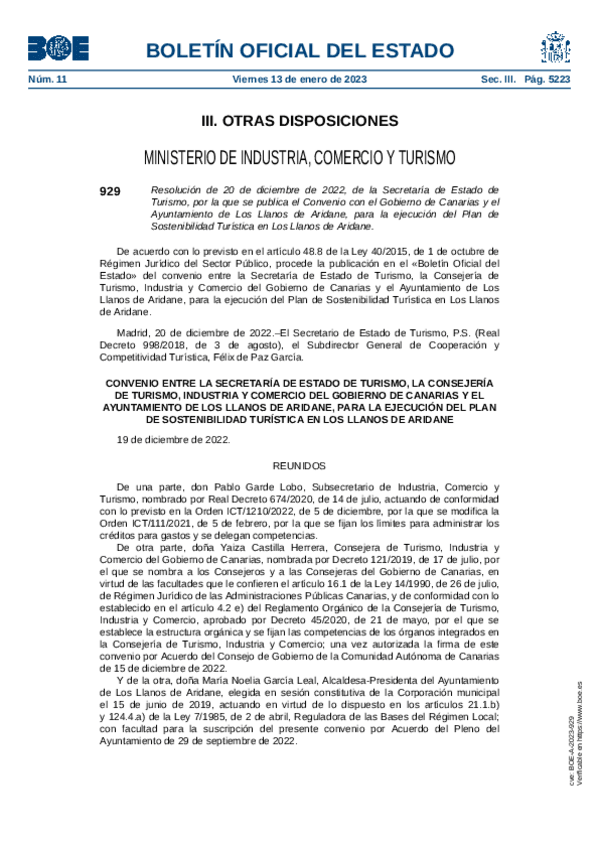 BOE

BOLETÍN OFICIAL DEL ESTADO

Núm. 11 Viernes 13 de enero de 2023 Sec. III. Pág. 5223

III. OTRAS DISPOSICIONES

MINISTERIO DE INDUSTRIA, COMERCIO Y TURISMO

929 Resolución de 20 de diciembre de 2022, de la Secretaría de Estado de Turismo, por la que se publica el Convenio con el Gobierno de Canarias y el Ayuntamiento de Los Llanos de Aridane, para la ejecución del Plan de Sostenibilidad Turística en Los Llanos de Aridane.

De acuerdo con lo previsto en el artículo 48.8 de la Ley 40/2015, de 1 de octubre de Régimen Jurídico del Sector Público, procede la publicación en el «Boletín Oficial del Estado» del convenio entre la Secretaría de Estado de Turismo, la Consejería de Turismo, Industria y Comercio del Gobierno de Canarias y el Ayuntamiento de Los Llanos de Aridane, para la ejecución del Plan de Sostenibilidad Turística en Los Llanos de Aridane.

Madrid, 20 de diciembre de 2022.–El Secretario de Estado de Turismo, P.S. (Real Decreto 998/2018, de 3 de agosto), el Subdirector General de Cooperación y Competitividad Turística, Félix de Paz García.

CONVENIO ENTRE LA SECRETARÍA DE ESTADO DE TURISMO, LA CONSEJERÍA DE TURISMO, INDUSTRIA Y COMERCIO DEL GOBIERNO DE CANARIAS Y EL AYUNTAMIENTO DE LOS LLANOS DE ARIDANE, PARA LA EJECUCIÓN DEL PLAN DE SOSTENIBILIDAD TURÍSTICA EN LOS LLANOS DE ARIDANE

19 de diciembre de 2022.

REUNIDOS

De una parte, don Pablo Garde Lobo, Subsecretario de Industria, Comercio y Turismo, nombrado por Real Decreto 674/2020, de 14 de julio, actuando de conformidad con lo previsto en la Orden ICT/1210/2022, de 5 de diciembre, por la que se modifica la Orden ICT/111/2021, de 5 de febrero, por la que se fijan los límites para administrar los créditos para gastos y se delegan competencias.

De otra parte, doña Yaiza Castilla Herrera, Consejera de Turismo, Industria y Comercio del Gobierno de Canarias, nombrada por Decreto 121/2019, de 17 de julio, por el que se nombra a los Consejeros y a las Consejeras del Gobierno de Canarias, en virtud de las facultades que le confieren el artículo 16.1 de la Ley 14/1990, de 26 de julio, de Régimen Jurídico de las Administraciones Públicas Canarias, y de conformidad con lo establecido en el artículo 4.2 e) del Reglamento Orgánico de la Consejería de Turismo, Industria y Comercio, aprobado por Decreto 45/2020, de 21 de mayo, por el que se establece la estructura orgánica y se fijan las competencias de los órganos integrados en la Consejería de Turismo, Industria y Comercio; una vez autorizada la firma de este convenio por Acuerdo del Consejo de Gobierno de la Comunidad Autónoma de Canarias de 15 de diciembre de 2022.

Y de la otra, doña María Noelia García Leal, Alcaldesa-Presidenta del Ayuntamiento de Los Llanos de Aridane, elegida en sesión constitutiva de la Corporación municipal el 15 de junio de 2019, actuando en virtud de lo dispuesto en los artículos 21.1.b) y 124.4.a) de la Ley 7/1985, de 2 de abril, Reguladora de las Bases del Régimen Local; con facultad para la suscripción del presente convenio por Acuerdo del Pleno del Ayuntamiento de 29 de septiembre de 2022.

cve: BOE-A-2023-929
Verificable en https://www.boe.es